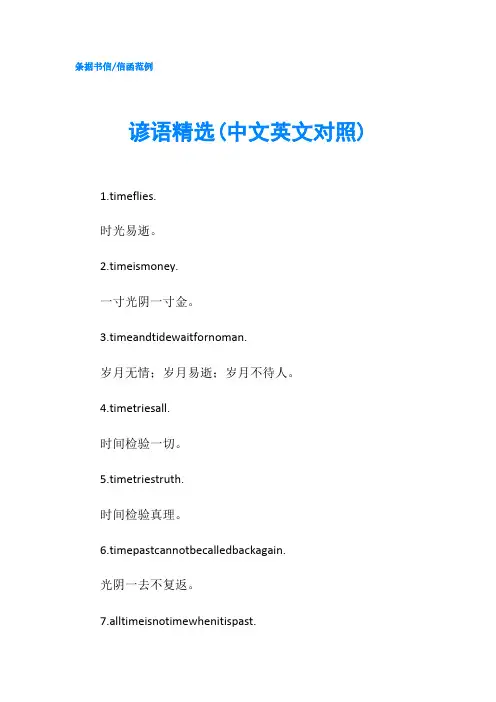 条据书信/信函范例

谚语精选(中文英文对照)

1.timeflies.

时光易逝。

2.timeismoney.

一寸光阴一寸金。

3.timeandtidewaitfornoman.

岁月无情；岁月易逝；岁月不待人。

4.timetriesall.

时间检验一切。

5.timetriestruth.

时间检验真理。

6.timepastcannotbecalledbackagain.

光阴一去不复返。

7.alltimeisnotimewhenitispast.